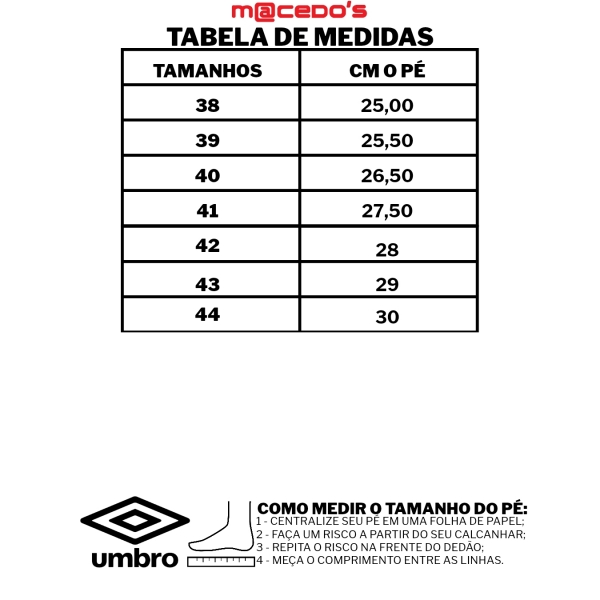 m@cedo's

TABELA DE MEDIDAS

| TAMANHOS | CM O PÉ |
|---|---|
| 38 | 25,00 |
| 39 | 25,50 |
| 40 | 26,50 |
| 41 | 27,50 |
| 42 | 28 |
| 43 | 29 |
| 44 | 30 |

umbro

COMO MEDIR O TAMANHO DO PÉ:
1 - CENTRALIZE SEU PÉ EM UMA FOLHA DE PAPEL;
2 - FAÇA UM RISCO A PARTIR DO SEU CALCANHAR;
3 - REPITA O RISCO NA FRENTE DO DEDÃO;
4 - MEÇA O COMPRIMENTO ENTRE AS LINHAS.